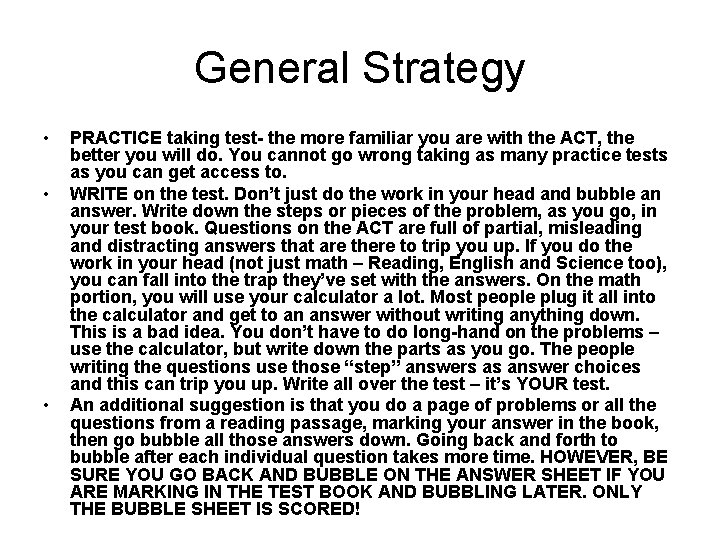 General Strategy

• PRACTICE taking test- the more familiar you are with the ACT, the better you will do. You cannot go wrong taking as many practice tests as you can get access to.

• WRITE on the test. Don't just do the work in your head and bubble an answer. Write down the steps or pieces of the problem, as you go, in your test book. Questions on the ACT are full of partial, misleading and distracting answers that are there to trip you up. If you do the work in your head (not just math – Reading, English and Science too), you can fall into the trap they've set with the answers. On the math portion, you will use your calculator a lot. Most people plug it all into the calculator and get to an answer without writing anything down. This is a bad idea. You don't have to do long-hand on the problems – use the calculator, but write down the parts as you go. The people writing the questions use those "step" answers as answer choices and this can trip you up. Write all over the test – it's YOUR test.

• An additional suggestion is that you do a page of problems or all the questions from a reading passage, marking your answer in the book, then go bubble all those answers down. Going back and forth to bubble after each individual question takes more time. HOWEVER, BE SURE YOU GO BACK AND BUBBLE ON THE ANSWER SHEET IF YOU ARE MARKING IN THE TEST BOOK AND BUBBLING LATER. ONLY THE BUBBLE SHEET IS SCORED!